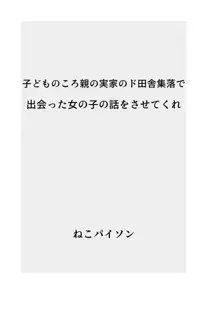 子どものころ親の実家のド田舎集落で出会った女の子の話をさせてくれ

ねこパイソン